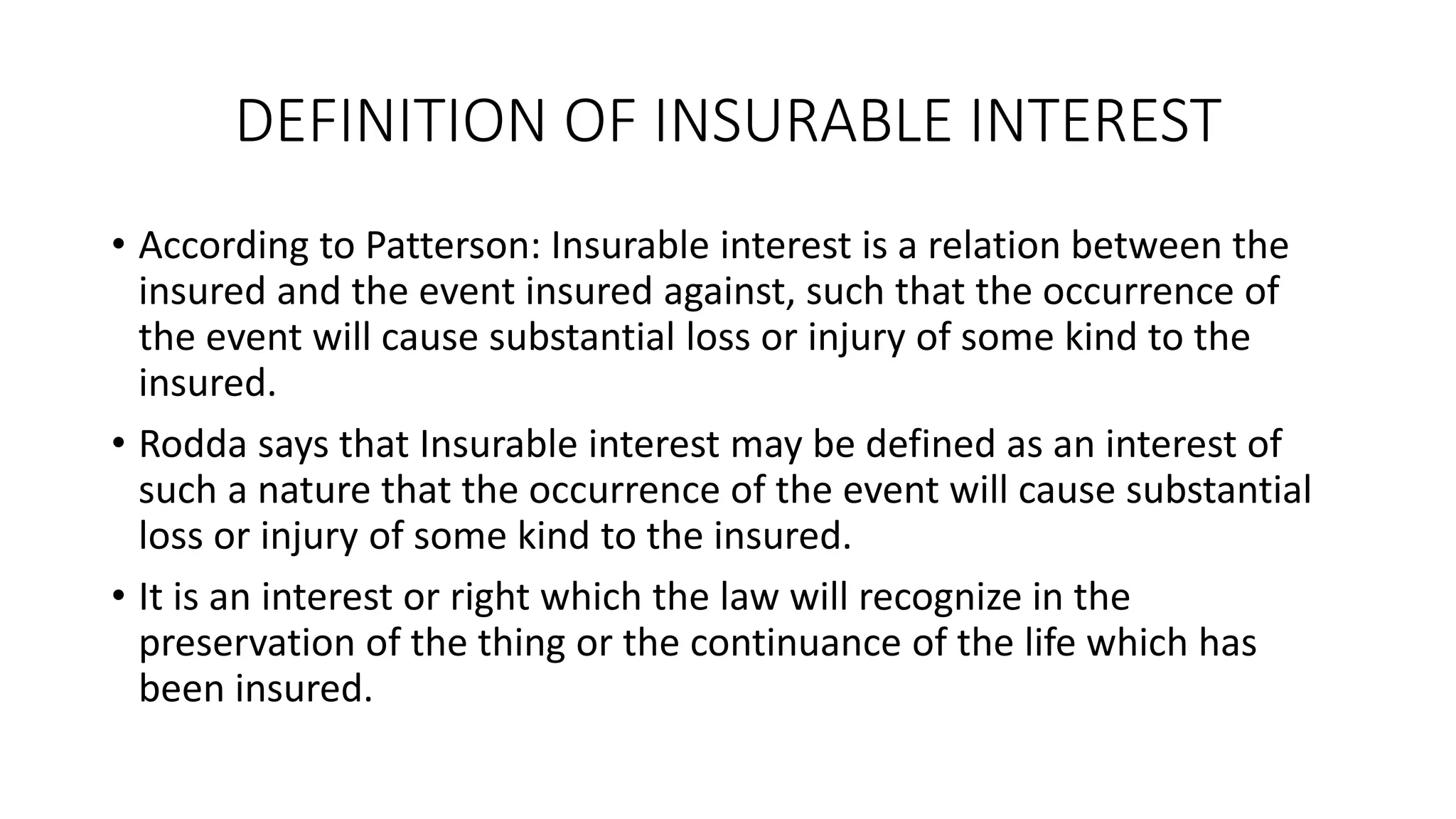 DEFINITION OF INSURABLE INTEREST

• According to Patterson: Insurable interest is a relation between the insured and the event insured against, such that the occurrence of the event will cause substantial loss or injury of some kind to the insured.

• Rodda says that Insurable interest may be defined as an interest of such a nature that the occurrence of the event will cause substantial loss or injury of some kind to the insured.

• It is an interest or right which the law will recognize in the preservation of the thing or the continuance of the life which has been insured.